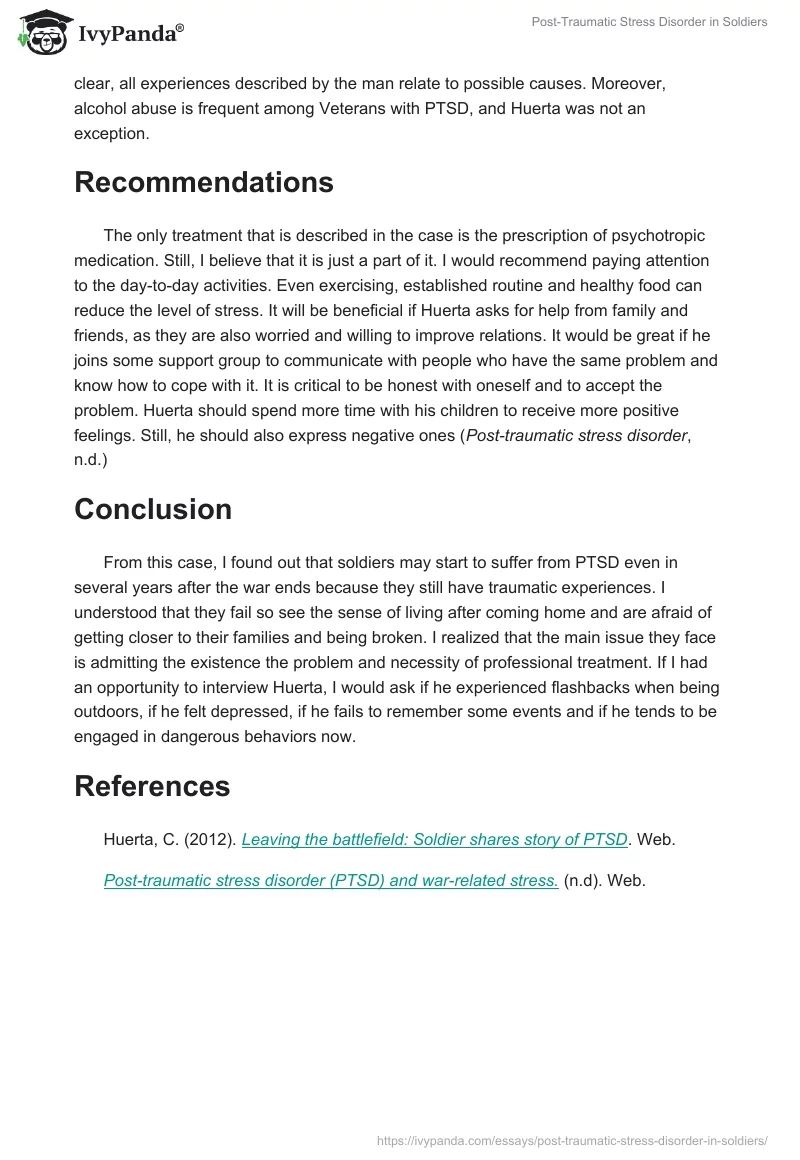 IvyPanda®

Post-Traumatic Stress Disorder in Soldiers

clear, all experiences described by the man relate to possible causes. Moreover, alcohol abuse is frequent among Veterans with PTSD, and Huerta was not an exception.

Recommendations

The only treatment that is described in the case is the prescription of psychotropic medication. Still, I believe that it is just a part of it. I would recommend paying attention to the day-to-day activities. Even exercising, established routine and healthy food can reduce the level of stress. It will be beneficial if Huerta asks for help from family and friends, as they are also worried and willing to improve relations. It would be great if he joins some support group to communicate with people who have the same problem and know how to cope with it. It is critical to be honest with oneself and to accept the problem. Huerta should spend more time with his children to receive more positive feelings. Still, he should also express negative ones (Post-traumatic stress disorder, n.d.)

Conclusion

From this case, I found out that soldiers may start to suffer from PTSD even in several years after the war ends because they still have traumatic experiences. I understood that they fail so see the sense of living after coming home and are afraid of getting closer to their families and being broken. I realized that the main issue they face is admitting the existence the problem and necessity of professional treatment. If I had an opportunity to interview Huerta, I would ask if he experienced flashbacks when being outdoors, if he felt depressed, if he fails to remember some events and if he tends to be engaged in dangerous behaviors now.

References

Huerta, C. (2012). Leaving the battlefield: Soldier shares story of PTSD. Web.

Post-traumatic stress disorder (PTSD) and war-related stress. (n.d). Web.

https://ivypanda.com/essays/post-traumatic-stress-disorder-in-soldiers/